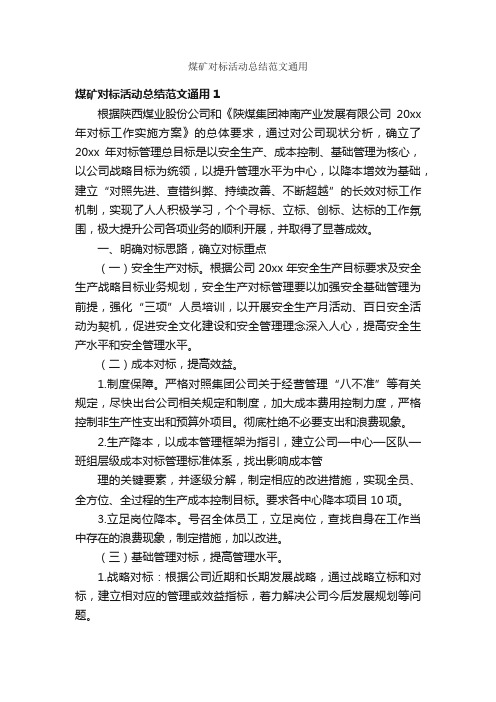 煤矿对标活动总结范文通用

煤矿对标活动总结范文通用 1

根据陕西煤业股份公司和《陕煤集团神南产业发展有限公司 20xx 年对标工作实施方案》的总体要求，通过对公司现状分析，确立了 20xx 年对标管理总目标是以安全生产、成本控制、基础管理为核心，以公司战略目标为统领，以提升管理水平为中心，以降本增效为基础，建立“对照先进、查错纠弊、持续改善、不断超越”的长效对标工作机制，实现了人人积极学习，个个寻标、立标、创标、达标的工作氛围，极大提升公司各项业务的顺利开展，并取得了显著成效。

一、明确对标思路，确立对标重点

（一）安全生产对标。根据公司 20xx 年安全生产目标要求及安全生产战略目标业务规划，安全生产对标管理要以加强安全基础管理为前提，强化“三项”人员培训，以开展安全生产月活动、百日安全活动为契机，促进安全文化建设和安全管理理念深入人心，提高安全生产水平和安全管理水平。

（二）成本对标，提高效益。

1.制度保障。严格对照集团公司关于经营管理“八不准”等有关规定，尽快出台公司相关规定和制度，加大成本费用控制力度，严格控制非生产性支出和预算外项目。彻底杜绝不必要支出和浪费现象。

2.生产降本，以成本管理框架为指引，建立公司—中心—区队—班组层级成本对标管理标准体系，找出影响成本管

理的关键要素，并逐级分解，制定相应的改进措施，实现全员、全方位、全过程的生产成本控制目标。要求各中心降本项目 10 项。

3.立足岗位降本。号召全体员工，立足岗位，查找自身在工作当中存在的浪费现象，制定措施，加以改进。

（三）基础管理对标，提高管理水平。

1.战略对标：根据公司近期和长期发展战略，通过战略立标和对标，建立相对应的管理或效益指标，着力解决公司今后发展规划等问题。